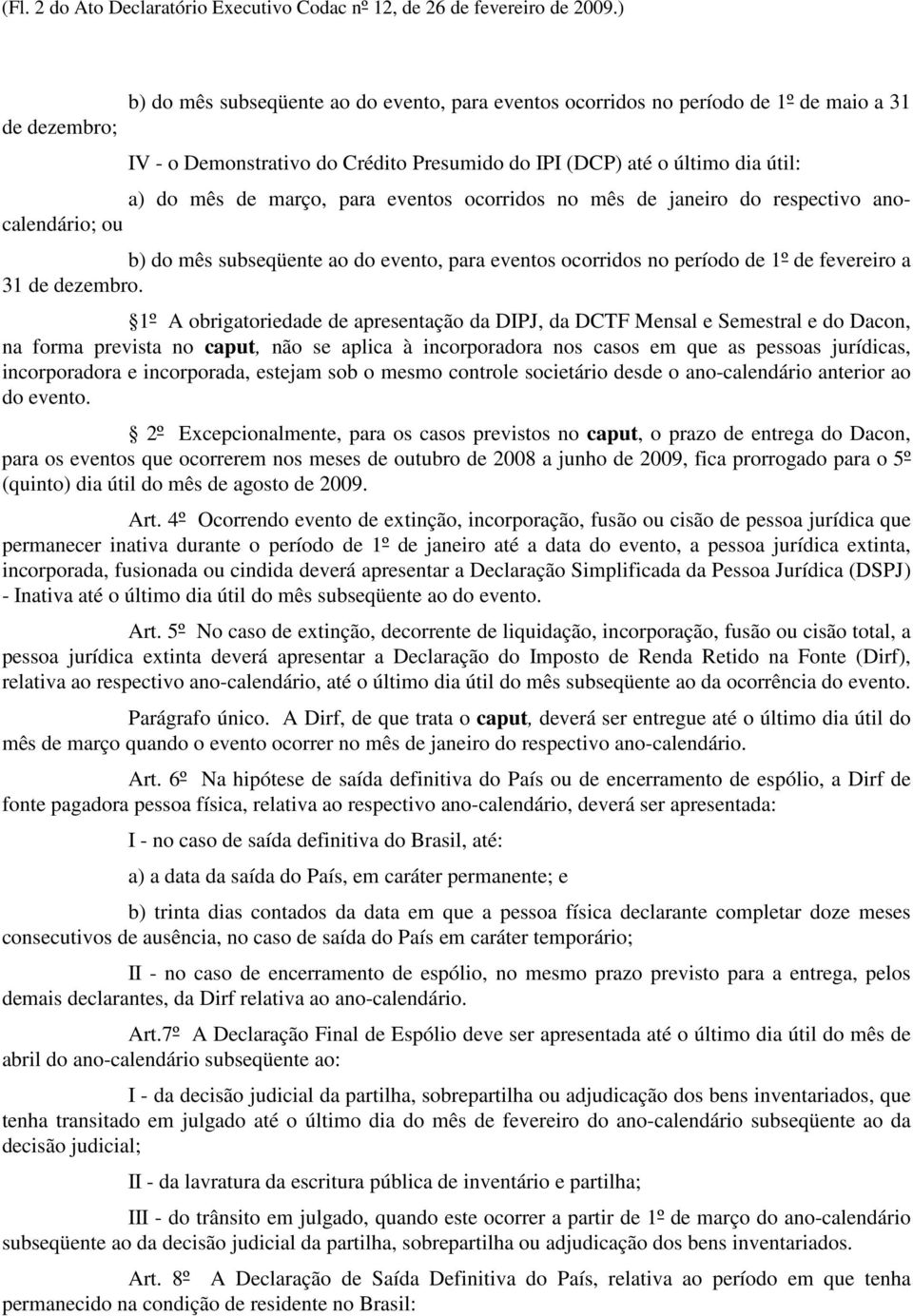 (Fl. 2 do Ato Declaratório Executivo Codac nº 12, de 26 de fevereiro de 2009.)

b) do mês subseqüente ao do evento, para eventos ocorridos no período de 1º de maio a 31 de dezembro;

IV - o Demonstrativo do Crédito Presumido do IPI (DCP) até o último dia útil:

a) do mês de março, para eventos ocorridos no mês de janeiro do respectivo ano-calendário; ou

b) do mês subseqüente ao do evento, para eventos ocorridos no período de 1º de fevereiro a 31 de dezembro.

1º A obrigatoriedade de apresentação da DIPJ, da DCTF Mensal e Semestral e do Dacon, na forma prevista no caput, não se aplica à incorporadora nos casos em que as pessoas jurídicas, incorporadora e incorporada, estejam sob o mesmo controle societário desde o ano-calendário anterior ao do evento.

2º Excepcionalmente, para os casos previstos no caput, o prazo de entrega do Dacon, para os eventos que ocorrerem nos meses de outubro de 2008 a junho de 2009, fica prorrogado para o 5º (quinto) dia útil do mês de agosto de 2009.

Art. 4º Ocorrendo evento de extinção, incorporação, fusão ou cisão de pessoa jurídica que permanecer inativa durante o período de 1º de janeiro até a data do evento, a pessoa jurídica extinta, incorporada, fusionada ou cindida deverá apresentar a Declaração Simplificada da Pessoa Jurídica (DSPJ) - Inativa até o último dia útil do mês subseqüente ao do evento.

Art. 5º No caso de extinção, decorrente de liquidação, incorporação, fusão ou cisão total, a pessoa jurídica extinta deverá apresentar a Declaração do Imposto de Renda Retido na Fonte (Dirf), relativa ao respectivo ano-calendário, até o último dia útil do mês subseqüente ao da ocorrência do evento.

Parágrafo único. A Dirf, de que trata o caput, deverá ser entregue até o último dia útil do mês de março quando o evento ocorrer no mês de janeiro do respectivo ano-calendário.

Art. 6º Na hipótese de saída definitiva do País ou de encerramento de espólio, a Dirf de fonte pagadora pessoa física, relativa ao respectivo ano-calendário, deverá ser apresentada:

I - no caso de saída definitiva do Brasil, até:

a) a data da saída do País, em caráter permanente; e

b) trinta dias contados da data em que a pessoa física declarante completar doze meses consecutivos de ausência, no caso de saída do País em caráter temporário;

II - no caso de encerramento de espólio, no mesmo prazo previsto para a entrega, pelos demais declarantes, da Dirf relativa ao ano-calendário.

Art.7º A Declaração Final de Espólio deve ser apresentada até o último dia útil do mês de abril do ano-calendário subseqüente ao:

I - da decisão judicial da partilha, sobrepartilha ou adjudicação dos bens inventariados, que tenha transitado em julgado até o último dia do mês de fevereiro do ano-calendário subseqüente ao da decisão judicial;

II - da lavratura da escritura pública de inventário e partilha;

III - do trânsito em julgado, quando este ocorrer a partir de 1º de março do ano-calendário subseqüente ao da decisão judicial da partilha, sobrepartilha ou adjudicação dos bens inventariados.

Art. 8º A Declaração de Saída Definitiva do País, relativa ao período em que tenha permanecido na condição de residente no Brasil: